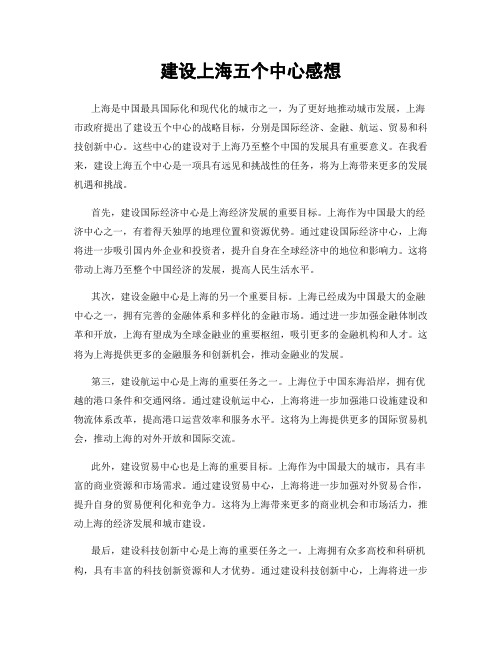 建设上海五个中心感想

上海是中国最具国际化和现代化的城市之一，为了更好地推动城市发展，上海市政府提出了建设五个中心的战略目标，分别是国际经济、金融、航运、贸易和科技创新中心。这些中心的建设对于上海乃至整个中国的发展具有重要意义。在我看来，建设上海五个中心是一项具有远见和挑战性的任务，将为上海带来更多的发展机遇和挑战。

首先，建设国际经济中心是上海经济发展的重要目标。上海作为中国最大的经济中心之一，有着得天独厚的地理位置和资源优势。通过建设国际经济中心，上海将进一步吸引国内外企业和投资者，提升自身在全球经济中的地位和影响力。这将带动上海乃至整个中国经济的发展，提高人民生活水平。

其次，建设金融中心是上海的另一个重要目标。上海已经成为中国最大的金融中心之一，拥有完善的金融体系和多样化的金融市场。通过进一步加强金融体制改革和开放，上海有望成为全球金融业的重要枢纽，吸引更多的金融机构和人才。这将为上海提供更多的金融服务和创新机会，推动金融业的发展。

第三，建设航运中心是上海的重要任务之一。上海位于中国东海沿岸，拥有优越的港口条件和交通网络。通过建设航运中心，上海将进一步加强港口设施建设和物流体系改革，提高港口运营效率和服务水平。这将为上海提供更多的国际贸易机会，推动上海的对外开放和国际交流。

此外，建设贸易中心也是上海的重要目标。上海作为中国最大的城市，具有丰富的商业资源和市场需求。通过建设贸易中心，上海将进一步加强对外贸易合作，提升自身的贸易便利化和竞争力。这将为上海带来更多的商业机会和市场活力，推动上海的经济发展和城市建设。

最后，建设科技创新中心是上海的重要任务之一。上海拥有众多高校和科研机构，具有丰富的科技创新资源和人才优势。通过建设科技创新中心，上海将进一步